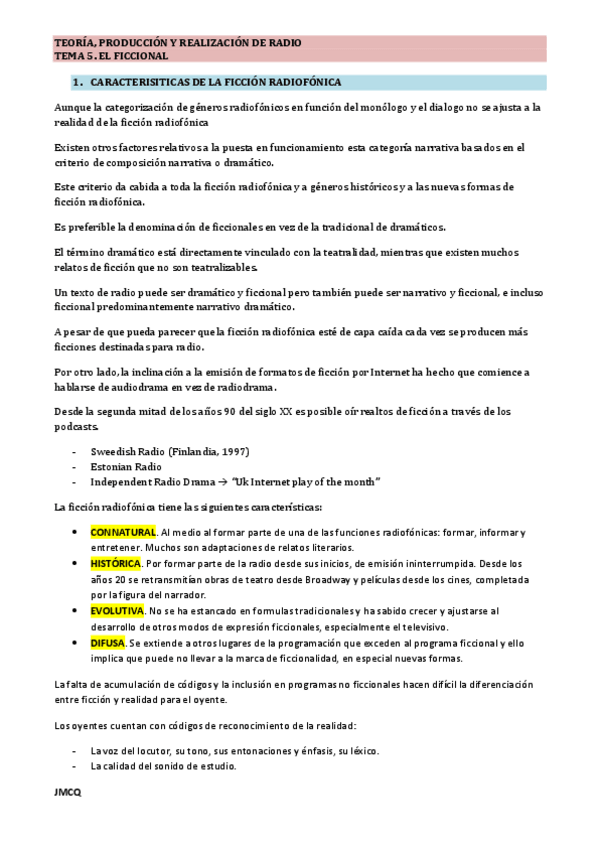 TEORÍA, PRODUCCIÓN Y REALIZACIÓN DE RADIO
TEMA 5. EL FICCIONAL

1. CARACTERISITICAS DE LA FICCIÓN RADIOFÓNICA

Aunque la categorización de géneros radiofónicos en función del monólogo y el dialogo no se ajusta a la realidad de la ficción radiofónica

Existen otros factores relativos a la puesta en funcionamiento esta categoría narrativa basados en el criterio de composición narrativa o dramático.

Este criterio da cabida a toda la ficción radiofónica y a géneros históricos y a las nuevas formas de ficción radiofónica.

Es preferible la denominación de ficcionales en vez de la tradicional de dramáticos.

El término dramático está directamente vinculado con la teatralidad, mientras que existen muchos relatos de ficción que no son teatralizables.

Un texto de radio puede ser dramático y ficcional pero también puede ser narrativo y ficcional, e incluso ficcional predominantemente narrativo dramático.

A pesar de que pueda parecer que la ficción radiofónica esté de capa caída cada vez se producen más ficciones destinadas para radio.

Por otro lado, la inclinación a la emisión de formatos de ficción por Internet ha hecho que comience a hablarse de audiodrama en vez de radiodrama.

Desde la segunda mitad de los años 90 del siglo XX es posible oír realtos de ficción a través de los podcasts.

- Sweedish Radio (Finlandia, 1997)
- Estonian Radio
- Independent Radio Drama → "Uk Internet play of the month"

La ficción radiofónica tiene las siguientes características:

• CONNATURAL. Al medio al formar parte de una de las funciones radiofónicas: formar, informar y entretener. Muchos son adaptaciones de relatos literarios.
• HISTÓRICA. Por formar parte de la radio desde sus inicios, de emisión ininterrumpida. Desde los años 20 se retransmitían obras de teatro desde Broadway y películas desde los cines, completada por la figura del narrador.
• EVOLUTIVA. No se ha estancado en formulas tradicionales y ha sabido crecer y ajustarse al desarrollo de otros modos de expresión ficcionales, especialmente el televisivo.
• DIFUSA. Se extiende a otros lugares de la programación que exceden al programa ficcional y ello implica que puede no llevar a la marca de ficcionalidad, en especial nuevas formas.

La falta de acumulación de códigos y la inclusión en programas no ficcionales hacen difícil la diferenciación entre ficción y realidad para el oyente.

Los oyentes cuentan con códigos de reconocimiento de la realidad:

- La voz del locutor, su tono, sus entonaciones y énfasis, su léxico.
- La calidad del sonido de estudio.

JMCQ